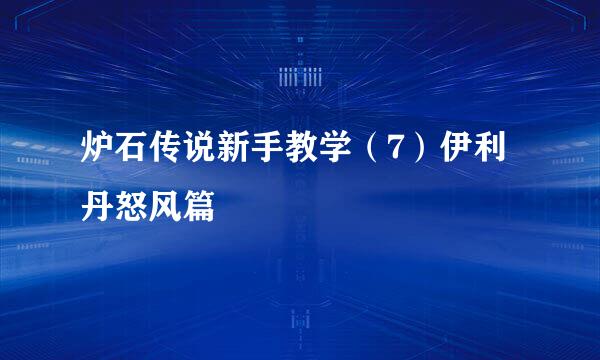 炉石传说新手教学（7）伊利丹怒风篇